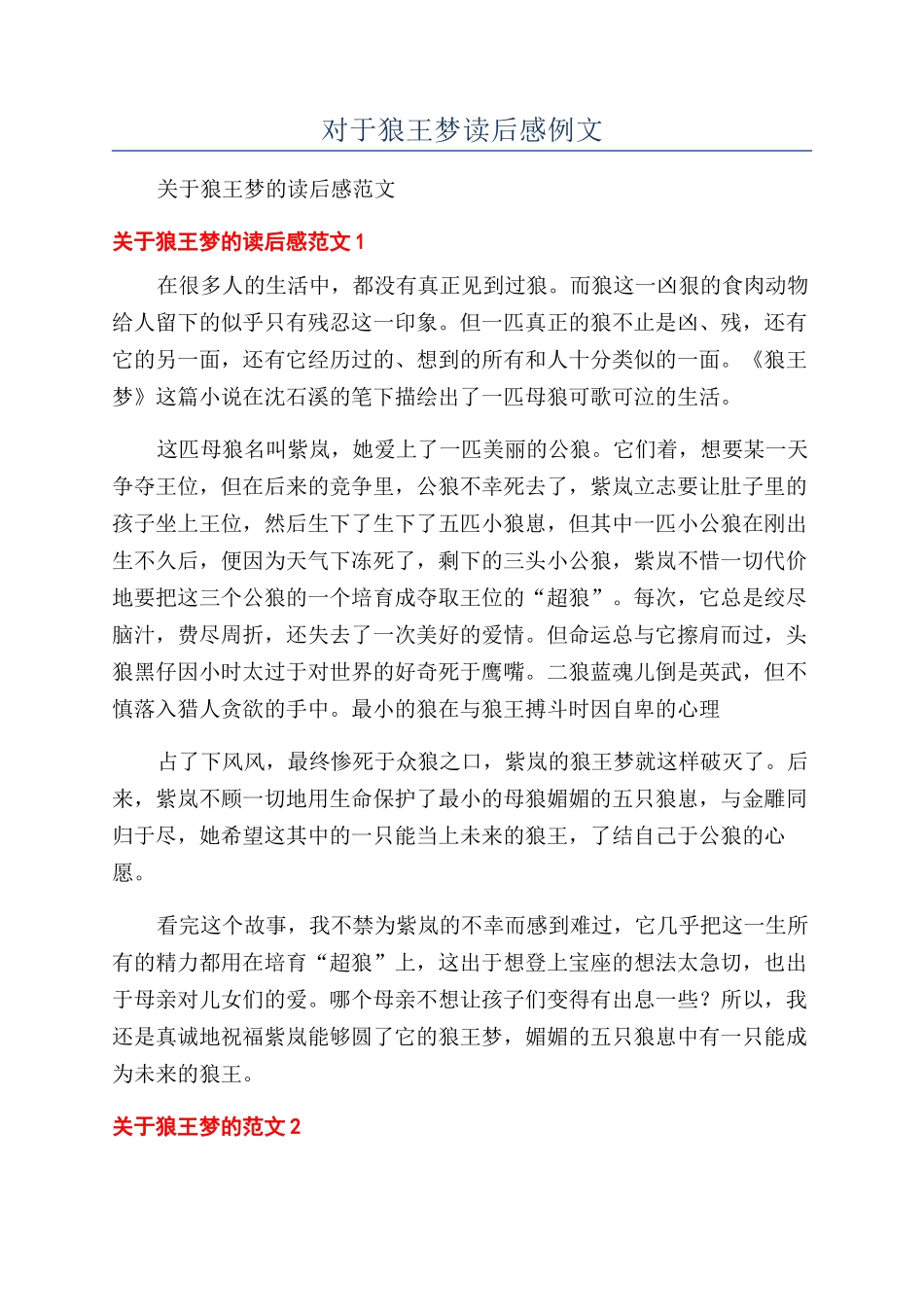 对于狼王梦读后感例文

关于狼王梦的读后感范文

关于狼王梦的读后感范文 1

在很多人的生活中，都没有真正见到过狼。而狼这一凶狠的食肉动物给人留下的似乎只有残忍这一印象。但一匹真正的狼不止是凶、残，还有它的另一面，还有它经历过的、想到的所有和人十分类似的一面。《狼王梦》这篇小说在沈石溪的笔下描绘出了一匹母狼可歌可泣的生活。

这匹母狼名叫紫岚，她爱上了一匹美丽的公狼。它们着，想要某一天争夺王位，但在后来的竞争里，公狼不幸死去了，紫岚立志要让肚子里的孩子坐上王位，然后生下了生下了五匹小狼崽，但其中一匹小公狼在刚出生不久后，便因为天气下冻死了，剩下的三头小公狼，紫岚不惜一切代价地要把这三个公狼的一个培育成夺取王位的“超狼”。每次，它总是绞尽脑汁，费尽周折，还失去了一次美好的爱情。但命运总与它擦肩而过，头狼黑仔因小时太过于对世界的好奇死于鹰嘴。二狼蓝魂儿倒是英武，但不慎落入猎人贪欲的手中。最小的狼在与狼王搏斗时因自卑的心理

占了下风风，最终惨死于众狼之口，紫岚的狼王梦就这样破灭了。后来，紫岚不顾一切地用生命保护了最小的母狼媚媚的五只狼崽，与金雕同归于尽，她希望这其中的一只能当上未来的狼王，了结自己于公狼的心愿。

看完这个故事，我不禁为紫岚的不幸而感到难过，它几乎把这一生所有的精力都用在培育“超狼”上，这出于想登上宝座的想法太急切，也出于母亲对儿女们的爱。哪个母亲不想让孩子们变得有出息一些？所以，我还是真诚地祝福紫岚能够圆了它的狼王梦，媚媚的五只狼崽中有一只能成为未来的狼王。

关于狼王梦的范文 2